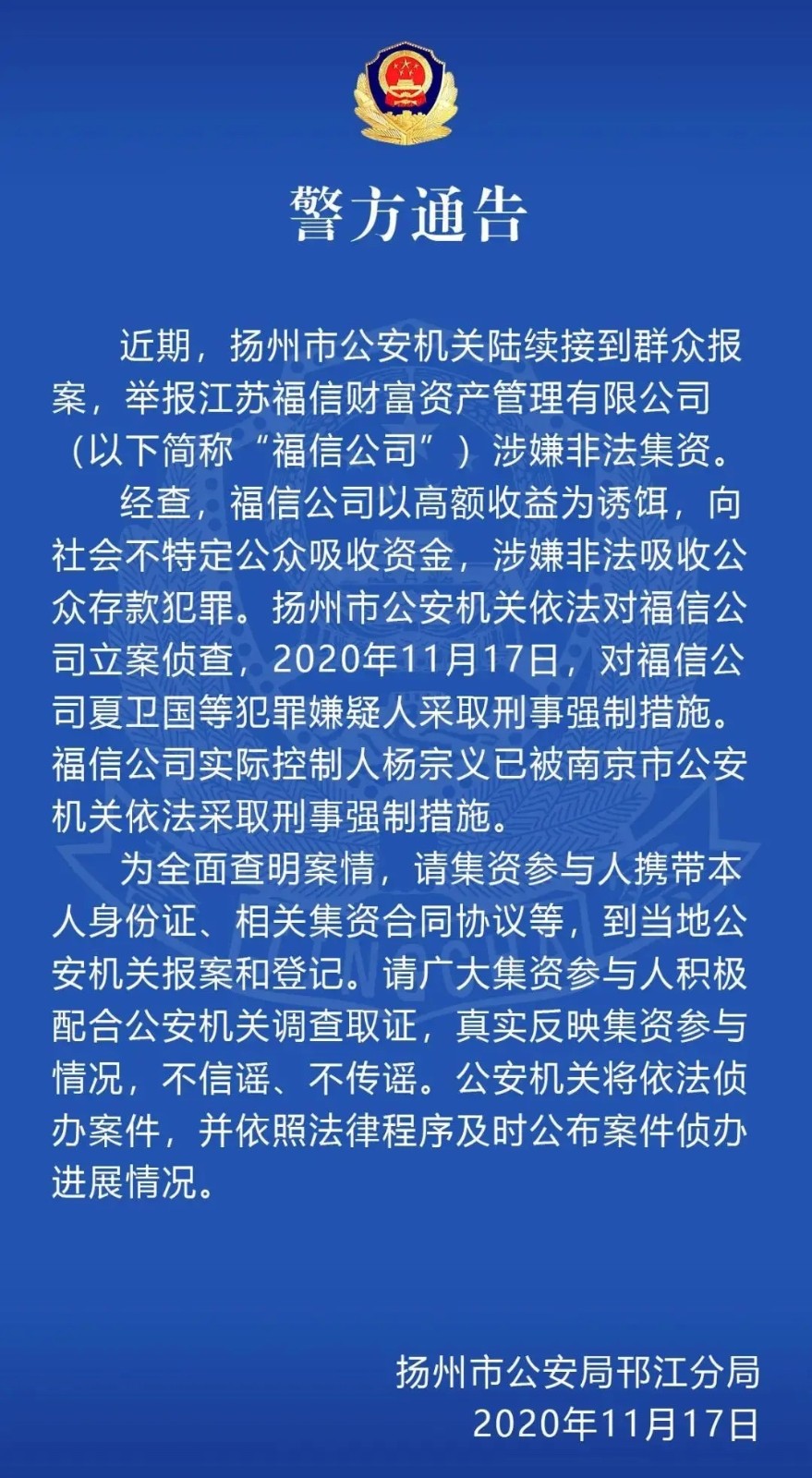 警方通告

近期，扬州市公安机关陆续接到群众报案，举报江苏福信财富资产管理有限公司（以下简称“福信公司”）涉嫌非法集资。

经查，福信公司以高额收益为诱饵，向社会不特定公众吸收资金，涉嫌非法吸收公众存款犯罪。扬州市公安机关依法对福信公司立案侦查，2020年11月17日，对福信公司夏卫国等犯罪嫌疑人采取刑事强制措施。福信公司实际控制人杨宗义已被南京市公安机关依法采取刑事强制措施。

为全面查明案情，请集资参与人携带本人身份证、相关集资合同协议等，到当地公安机关报案和登记。请广大集资参与人积极配合公安机关调查取证，真实反映集资参与情况，不信谣、不传谣。公安机关将依法侦办案件，并依照法律程序及时公布案件侦办进展情况。

扬州市公安局邗江分局
2020年11月17日